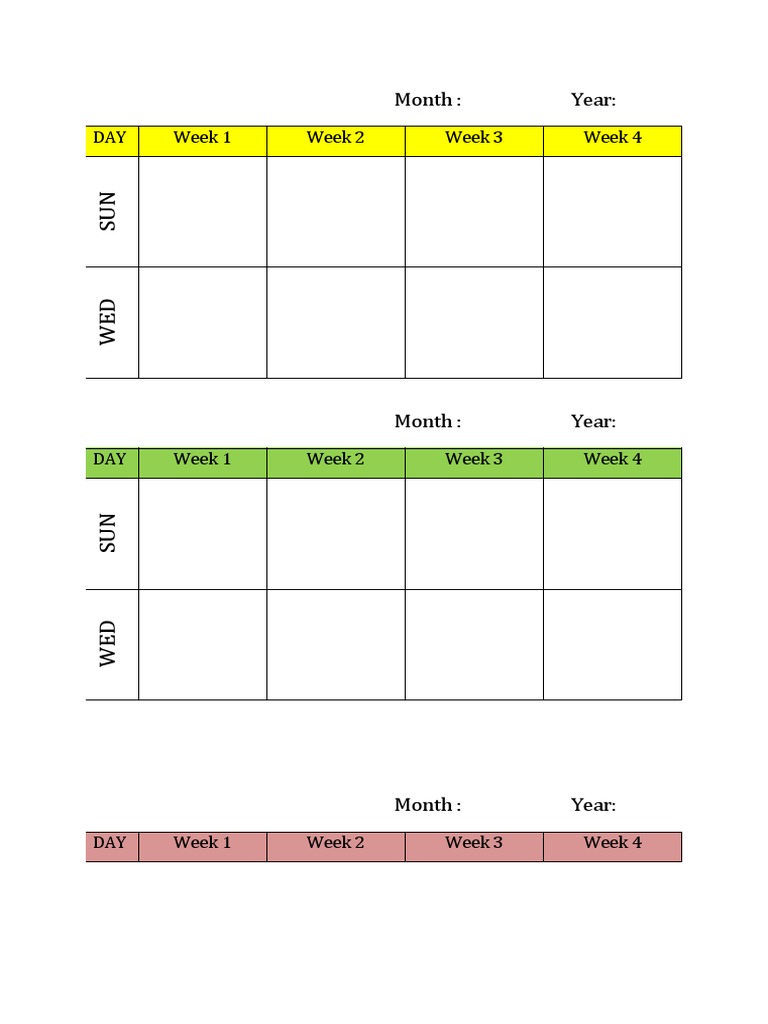 Month :                    Year:

| DAY | Week 1 | Week 2 | Week 3 | Week 4 |
|---|---|---|---|---|
| SUN | | | | |
| WED | | | | |

Month :                    Year:

| DAY | Week 1 | Week 2 | Week 3 | Week 4 |
|---|---|---|---|---|
| SUN | | | | |
| WED | | | | |

Month :                    Year:

| DAY | Week 1 | Week 2 | Week 3 | Week 4 |
|---|---|---|---|---|